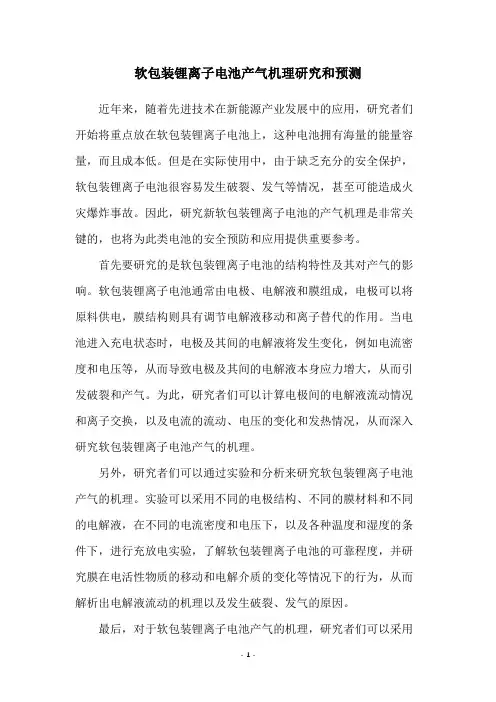 软包装锂离子电池产气机理研究和预测

近年来，随着先进技术在新能源产业发展中的应用，研究者们开始将重点放在软包装锂离子电池上，这种电池拥有海量的能量容量，而且成本低。但是在实际使用中，由于缺乏充分的安全保护，软包装锂离子电池很容易发生破裂、发气等情况，甚至可能造成火灾爆炸事故。因此，研究新软包装锂离子电池的产气机理是非常关键的，也将为此类电池的安全预防和应用提供重要参考。

首先要研究的是软包装锂离子电池的结构特性及其对产气的影响。软包装锂离子电池通常由电极、电解液和膜组成，电极可以将原料供电，膜结构则具有调节电解液移动和离子替代的作用。当电池进入充电状态时，电极及其间的电解液将发生变化，例如电流密度和电压等，从而导致电极及其间的电解液本身应力增大，从而引发破裂和产气。为此，研究者们可以计算电极间的电解液流动情况和离子交换，以及电流的流动、电压的变化和发热情况，从而深入研究软包装锂离子电池产气的机理。

另外，研究者们可以通过实验和分析来研究软包装锂离子电池产气的机理。实验可以采用不同的电极结构、不同的膜材料和不同的电解液，在不同的电流密度和电压下，以及各种温度和湿度的条件下，进行充放电实验，了解软包装锂离子电池的可靠程度，并研究膜在电活性物质的移动和电解介质的变化等情况下的行为，从而解析出电解液流动的机理以及发生破裂、发气的原因。

最后，对于软包装锂离子电池产气的机理，研究者们可以采用

- 1 -